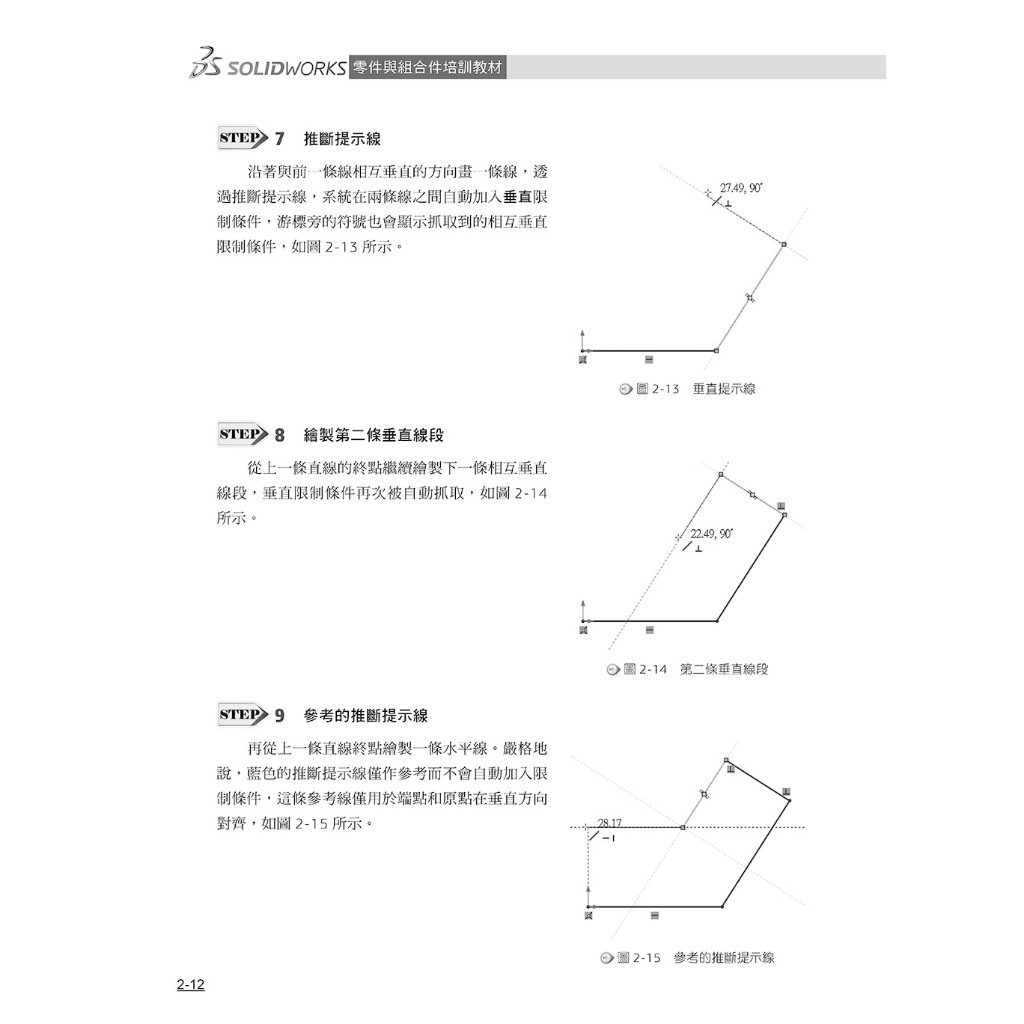 SOLIDWORKS 零件與組合件培訓教材

STEP 7 推斷提示線

沿著與前一條線相互垂直的方向畫一條線，透過推斷提示線，系統在兩條線之間自動加入垂直限制條件，游標旁的符號也會顯示抓取到的相互垂直限制條件，如圖 2-13 所示。

27.49, 90°

圖 2-13 垂直提示線

STEP 8 繪製第二條垂直線段

從上一條直線的終點繼續繪製下一條相互垂直線段，垂直限制條件再次被自動抓取，如圖 2-14 所示。

22.49, 90°

圖 2-14 第二條垂直線段

STEP 9 參考的推斷提示線

再從上一條直線終點繪製一條水平線。嚴格地說，藍色的推斷提示線僅作參考而不會自動加入限制條件，這條參考線僅用於端點和原點在垂直方向對齊，如圖 2-15 所示。

28.17

圖 2-15 參考的推斷提示線

2-12